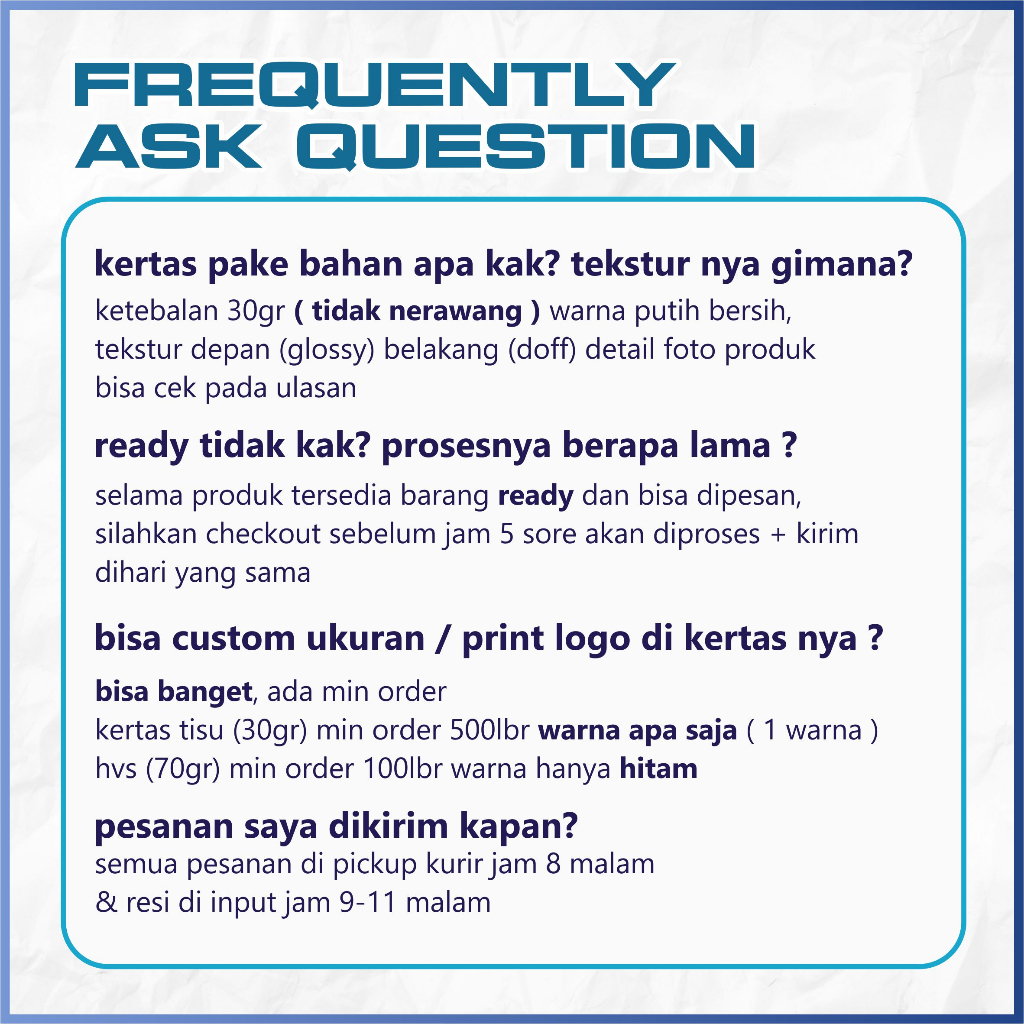 FREQUENTLY ASK QUESTION

kertas pake bahan apa kak? tekstur nya gimana?
ketebalan 30gr ( tidak nerawang ) warna putih bersih, tekstur depan (glossy) belakang (doff) detail foto produk bisa cek pada ulasan

ready tidak kak? prosesnya berapa lama ?
selama produk tersedia barang ready dan bisa dipesan, silahkan checkout sebelum jam 5 sore akan diproses + kirim dihari yang sama

bisa custom ukuran / print logo di kertas nya ?
bisa banget, ada min order
kertas tisu (30gr) min order 500lbr warna apa saja ( 1 warna )
hvs (70gr) min order 100lbr warna hanya hitam

pesanan saya dikirim kapan?
semua pesanan di pickup kurir jam 8 malam
& resi di input jam 9-11 malam